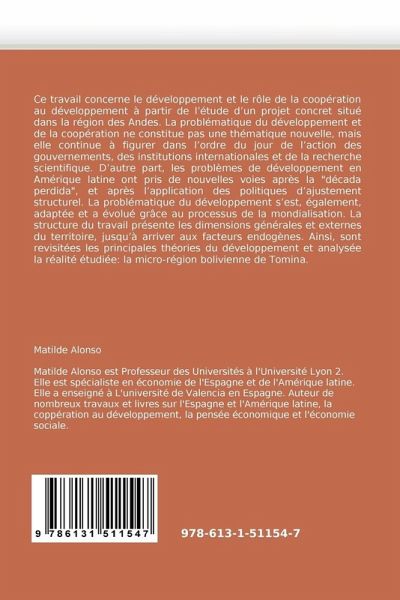 Ce travail concerne le développement et le rôle de la coopération au développement à partir de l'étude d'un projet concret situé dans la région des Andes. La problématique du développement et de la coopération ne constitue pas une thématique nouvelle, mais elle continue à figurer dans l'ordre du jour de l'action des gouvernements, des institutions internationales et de la recherche scientifique. D'autre part, les problèmes de développement en Amérique latine ont pris de nouvelles voies après la "década perdida", et après l'application des politiques d'ajustement structurel. La problématique du développement s'est, également, adaptée et a évolué grâce au processus de la mondialisation. La structure du travail présente les dimensions générales et externes du territoire, jusqu'à arriver aux facteurs endogènes. Ainsi, sont revisitées les principales théories du développement et analysée la réalité étudiée: la micro-région bolivienne de Tomina.

Matilde Alonso

Matilde Alonso est Professeur des Universités à l'Université Lyon 2. Elle est spécialiste en économie de l'Espagne et de l'Amérique latine. Elle a enseigné à L'université de Valencia en Espagne. Auteur de nombreux travaux et livres sur l'Espagne et l'Amérique latine, la coppération au développement, la pensée économique et l'économie sociale.

9 786131 511547

978-613-1-51154-7